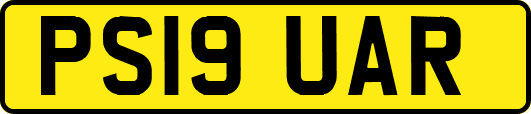 PS19 UAR